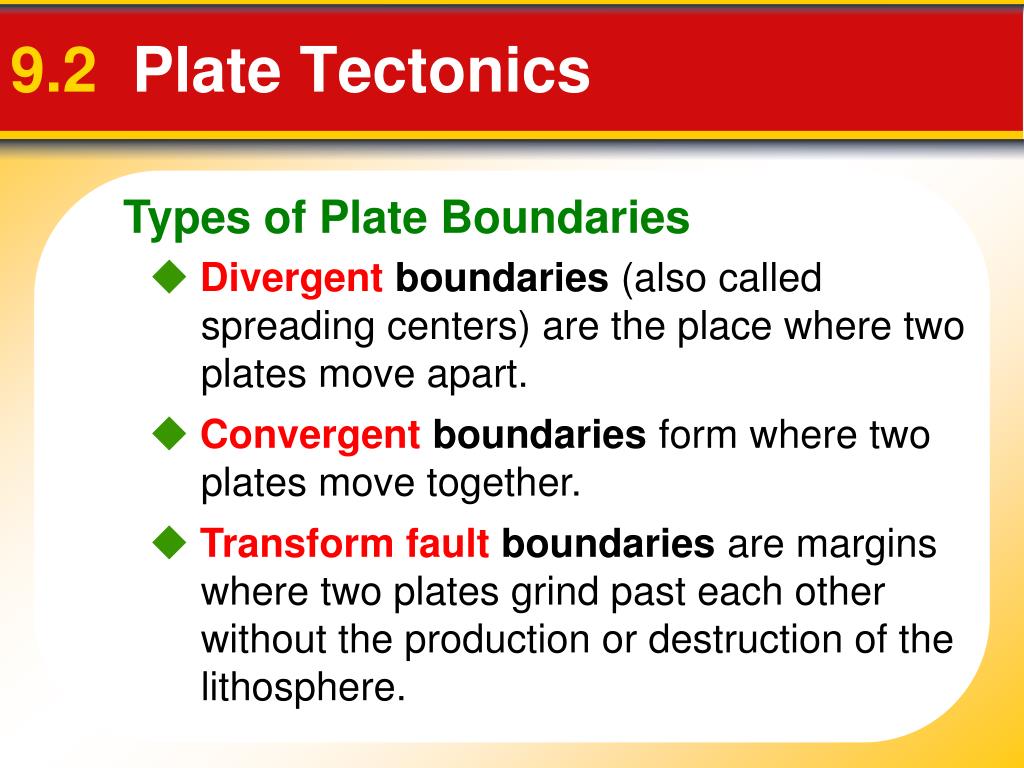 9.2 Plate Tectonics

Types of Plate Boundaries

◆ Divergent boundaries (also called spreading centers) are the place where two plates move apart.

◆ Convergent boundaries form where two plates move together.

◆ Transform fault boundaries are margins where two plates grind past each other without the production or destruction of the lithosphere.